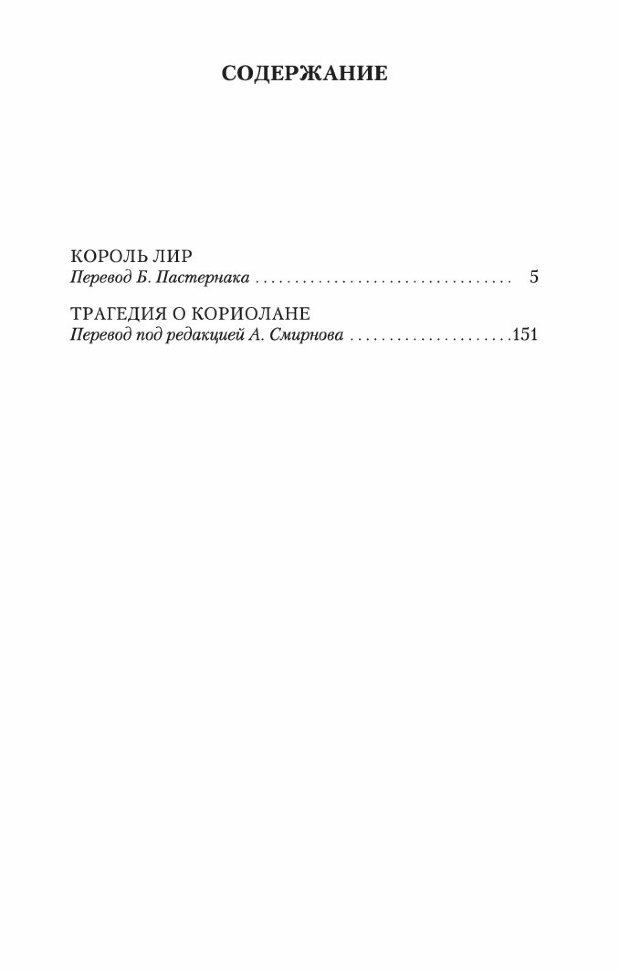 СОДЕРЖАНИЕ

КОРОЛЬ ЛИР
Перевод Б. Пастернака 5

ТРАГЕДИЯ О КОРИОЛАНЕ
Перевод под редакцией А. Смирнова 151